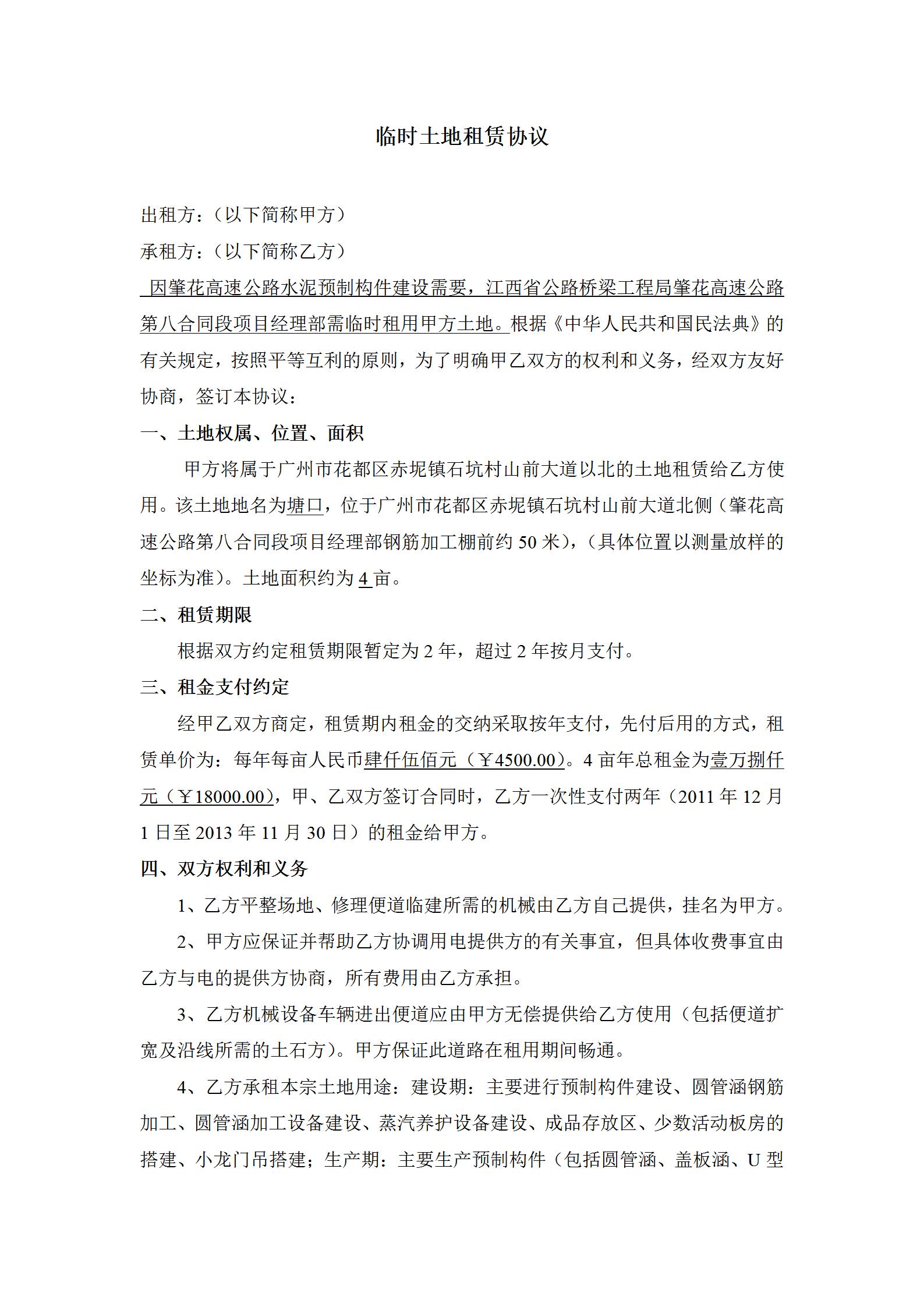 临时土地租赁协议

出租方：（以下简称甲方）

承租方：（以下简称乙方）

因肇花高速公路水泥预制构件建设需要，江西省公路桥梁工程局肇花高速公路第八合同段项目经理部需临时租用甲方土地。根据《中华人民共和国民法典》的有关规定，按照平等互利的原则，为了明确甲乙双方的权利和义务，经双方友好协商，签订本协议：

一、土地权属、位置、面积

甲方将属于广州市花都区赤坭镇石坑村山前大道以北的土地租赁给乙方使用。该土地地名为塘口，位于广州市花都区赤坭镇石坑村山前大道北侧（肇花高速公路第八合同段项目经理部钢筋加工棚前约 50 米），（具体位置以测量放样的坐标为准）。土地面积约为 4 亩。

二、租赁期限

根据双方约定租赁期限暂定为 2 年，超过 2 年按月支付。

三、租金支付约定

经甲乙双方商定，租赁期内租金的交纳采取按年支付，先付后用的方式，租赁单价为：每年每亩人民币肆仟伍佰元（￥4500.00）。4 亩年总租金为壹万捌仟元（￥18000.00），甲、乙双方签订合同时，乙方一次性支付两年（2011 年 12 月 1 日至 2013 年 11 月 30 日）的租金给甲方。

四、双方权利和义务

1、乙方平整场地、修理便道临建所需的机械由乙方自己提供，挂名为甲方。

2、甲方应保证并帮助乙方协调用电提供方的有关事宜，但具体收费事宜由乙方与电的提供方协商，所有费用由乙方承担。

3、乙方机械设备车辆进出便道应由甲方无偿提供给乙方使用（包括便道扩宽及沿线所需的土石方）。甲方保证此道路在租用期间畅通。

4、乙方承租本宗土地用途：建设期：主要进行预制构件建设、圆管涵钢筋加工、圆管涵加工设备建设、蒸汽养护设备建设、成品存放区、少数活动板房的搭建、小龙门吊搭建；生产期：主要生产预制构件（包括圆管涵、盖板涵、U 型